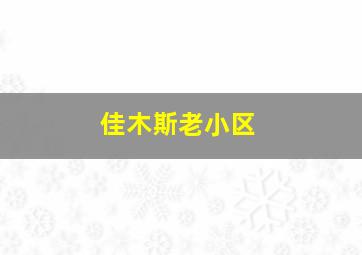 佳木斯老小区